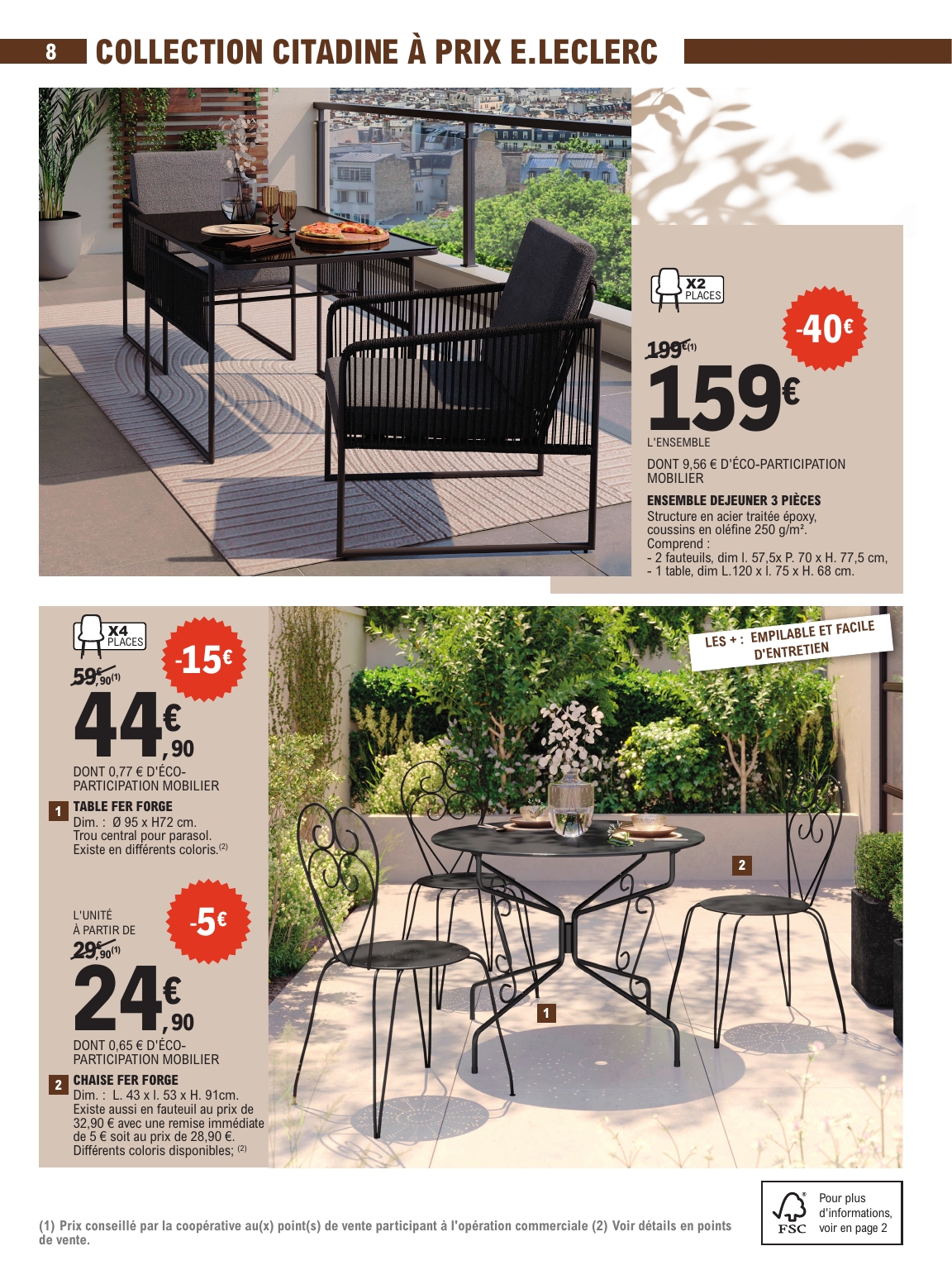 8 COLLECTION CITADINE À PRIX E.LECLERC

X2 PLACES

-40€

199€(1)

159€

L'ENSEMBLE

DONT 9,56 € D'ÉCO-PARTICIPATION MOBILIER

ENSEMBLE DEJEUNER 3 PIÈCES
Structure en acier traitée époxy, coussins en oléfine 250 g/m².
Comprend :
- 2 fauteuils, dim l. 57,5x P. 70 x H. 77,5 cm,
- 1 table, dim L.120 x l. 75 x H. 68 cm.

X4 PLACES

-15€

59€,90(1)

44€,90

DONT 0,77 € D'ÉCO-PARTICIPATION MOBILIER

1 TABLE FER FORGE
Dim. : Ø 95 x H72 cm.
Trou central pour parasol.
Existe en différents coloris.(2)

L'UNITÉ À PARTIR DE

-5€

29€,90(1)

24€,90

DONT 0,65 € D'ÉCO-PARTICIPATION MOBILIER

2 CHAISE FER FORGE
Dim. : L. 43 x l. 53 x H. 91cm.
Existe aussi en fauteuil au prix de 32,90 € avec une remise immédiate de 5 € soit au prix de 28,90 €.
Différents coloris disponibles; (2)

LES + : EMPILABLE ET FACILE D'ENTRETIEN

2

1

(1) Prix conseillé par la coopérative au(x) point(s) de vente participant à l'opération commerciale (2) Voir détails en points de vente.

FSC Pour plus d'informations, voir en page 2